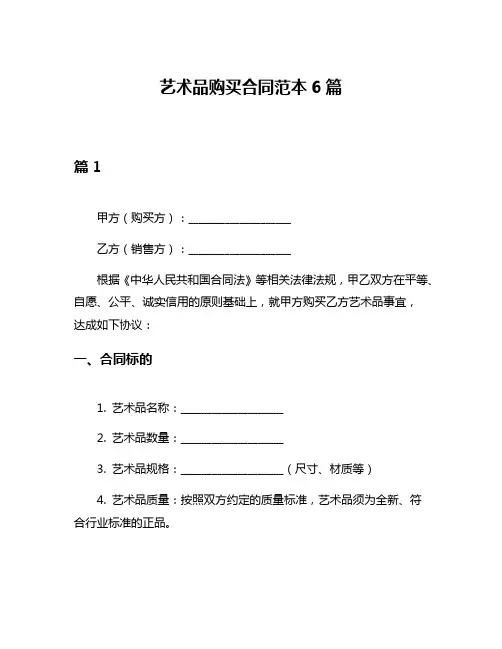 艺术品购买合同范本 6 篇

篇 1

甲方（购买方）：____________________

乙方（销售方）：____________________

根据《中华人民共和国合同法》等相关法律法规，甲乙双方在平等、自愿、公平、诚实信用的原则基础上，就甲方购买乙方艺术品事宜，达成如下协议：

一、合同标的

1. 艺术品名称：____________________

2. 艺术品数量：____________________

3. 艺术品规格：____________________（尺寸、材质等）

4. 艺术品质量：按照双方约定的质量标准，艺术品须为全新、符合行业标准的正品。